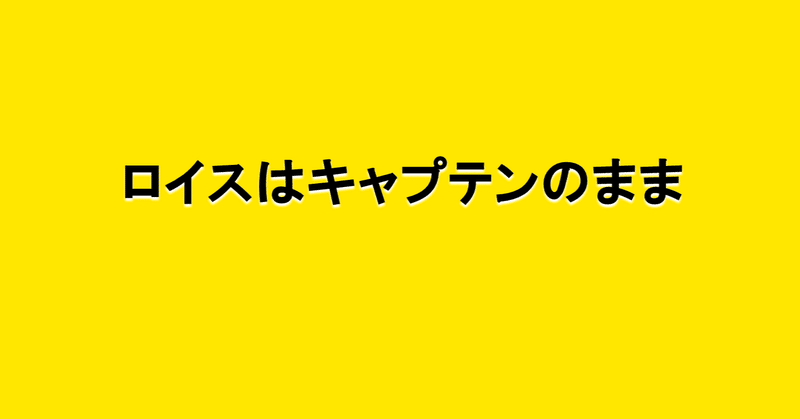 ロイスはキャプテンのまま